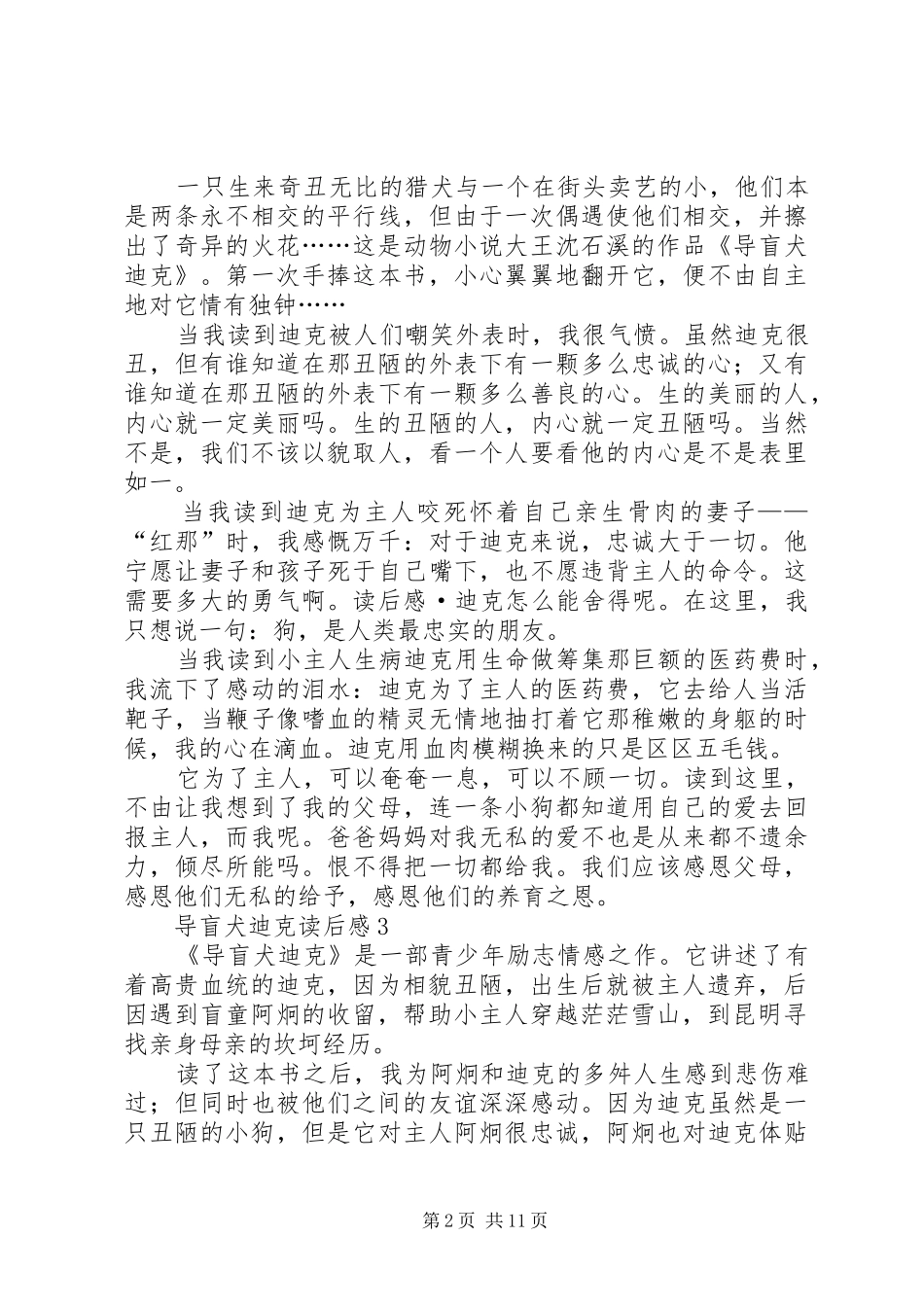 一只生来奇丑无比的猎犬与一个在街头卖艺的小，他们本是两条永不相交的平行线，但由于一次偶遇使他们相交，并擦出了奇异的火花……这是动物小说大王沈石溪的作品《导盲犬迪克》。第一次手捧这本书，小心翼翼地翻开它，便不由自主地对它情有独钟……

当我读到迪克被人们嘲笑外表时，我很气愤。虽然迪克很丑，但有谁知道在那丑陋的外表下有一颗多么忠诚的心；又有谁知道在那丑陋的外表下有一颗多么善良的心。生的美丽的人，内心就一定美丽吗。生的丑陋的人，内心就一定丑陋吗。当然不是，我们不该以貌取人，看一个人要看他的内心是不是表里如一。

当我读到迪克为主人咬死怀着自己亲生骨肉的妻子——“红那”时，我感慨万千：对于迪克来说，忠诚大于一切。他宁愿让妻子和孩子死于自己嘴下，也不愿违背主人的命令。这需要多大的勇气啊。读后感·迪克怎么能舍得呢。在这里，我只想说一句：狗，是人类最忠实的朋友。

当我读到小主人生病迪克用生命做筹集那巨额的医药费时，我流下了感动的泪水：迪克为了主人的医药费，它去给人当活靶子，当鞭子像嗜血的精灵无情地抽打着它那稚嫩的身躯的时候，我的心在滴血。迪克用血肉模糊换来的只是区区五毛钱。

它为了主人，可以奄奄一息，可以不顾一切。读到这里，不由让我想到了我的父母，连一条小狗都知道用自己的爱去回报主人，而我呢。爸爸妈妈对我无私的爱不也是从来都不遗余力，倾尽所能吗。恨不得把一切都给我。我们应该感恩父母，感恩他们无私的给予，感恩他们的养育之恩。

导盲犬迪克读后感3

《导盲犬迪克》是一部青少年励志情感之作。它讲述了有着高贵血统的迪克，因为相貌丑陋，出生后就被主人遗弃，后因遇到盲童阿炯的收留，帮助小主人穿越茫茫雪山，到昆明寻找亲身母亲的坎坷经历。

读了这本书之后，我为阿炯和迪克的多舛人生感到悲伤难过；但同时也被他们之间的友谊深深感动。因为迪克虽然是一只丑陋的小狗，但是它对主人阿炯很忠诚，阿炯也对迪克体贴

第2页 共11页